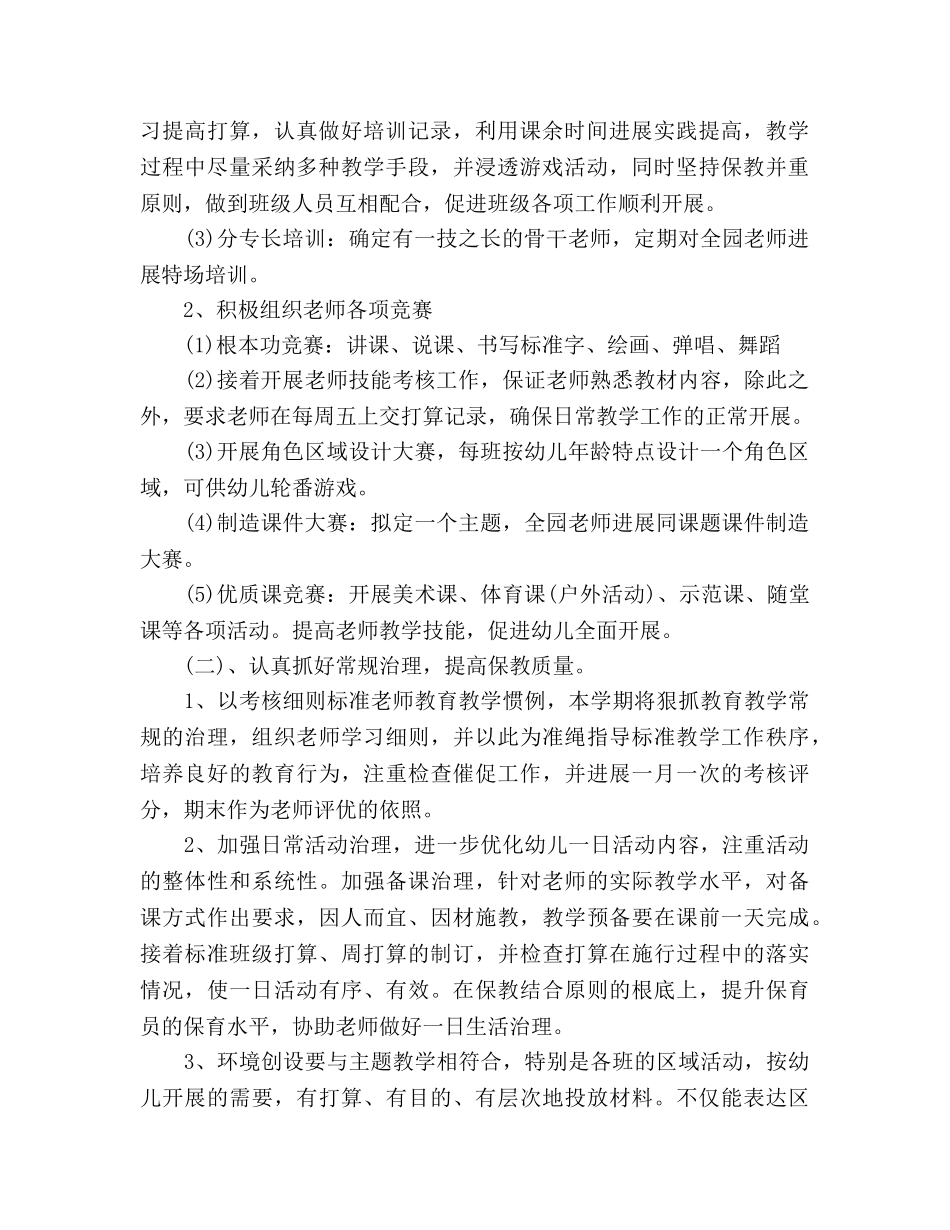 习提高打算，认真做好培训记录，利用课余时间进展实践提高，教学过程中尽量采纳多种教学手段，并浸透游戏活动，同时坚持保教并重原则，做到班级人员互相配合，促进班级各项工作顺利开展。

(3)分专长培训：确定有一技之长的骨干老师，定期对全园老师进展特场培训。

2、积极组织老师各项竞赛

(1)根本功竞赛：讲课、说课、书写标准字、绘画、弹唱、舞蹈

(2)接着开展老师技能考核工作，保证老师熟悉教材内容，除此之外，要求老师在每周五上交打算记录，确保日常教学工作的正常开展。

(3)开展角色区域设计大赛，每班按幼儿年龄特点设计一个角色区域，可供幼儿轮番游戏。

(4)制造课件大赛：拟定一个主题，全园老师进展同课题课件制造大赛。

(5)优质课竞赛：开展美术课、体育课(户外活动)、示范课、随堂课等各项活动。提高老师教学技能，促进幼儿全面开展。

(二)、认真抓好常规治理，提高保教质量。

1、以考核细则标准老师教育教学惯例，本学期将狠抓教育教学常规的治理，组织老师学习细则，并以此为准绳指导标准教学工作秩序，培养良好的教育行为，注重检查催促工作，并进展一月一次的考核评分，期末作为老师评优的依照。

2、加强日常活动治理，进一步优化幼儿一日活动内容，注重活动的整体性和系统性。加强备课治理，针对老师的实际教学水平，对备课方式作出要求，因人而宜、因材施教，教学预备要在课前一天完成。接着标准班级打算、周打算的制订，并检查打算在施行过程中的落实情况，使一日活动有序、有效。在保教结合原则的根底上，提升保育员的保育水平，协助老师做好一日生活治理。

3、环境创设要与主题教学相符合，特别是各班的区域活动，按幼儿开展的需要，有打算、有目的、有层次地投放材料。不仅能表达区